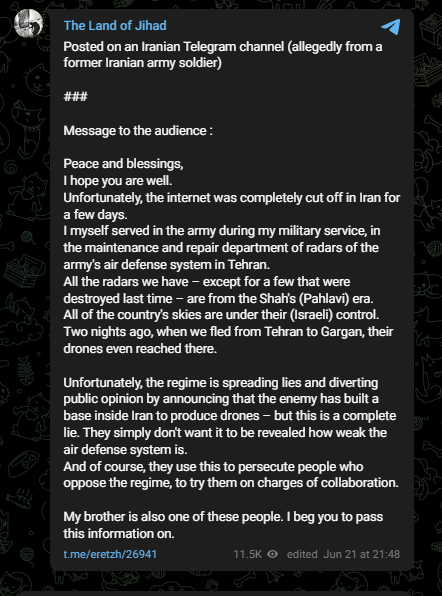 The Land of Jihad

Posted on an Iranian Telegram channel (allegedly from a former Iranian army soldier)

###

Message to the audience :

Peace and blessings,
I hope you are well.
Unfortunately, the internet was completely cut off in Iran for a few days.
I myself served in the army during my military service, in the maintenance and repair department of radars of the army's air defense system in Tehran.
All the radars we have – except for a few that were destroyed last time – are from the Shah's (Pahlavi) era.
All of the country's skies are under their (Israeli) control.
Two nights ago, when we fled from Tehran to Gargan, their drones even reached there.

Unfortunately, the regime is spreading lies and diverting public opinion by announcing that the enemy has built a base inside Iran to produce drones – but this is a complete lie. They simply don't want it to be revealed how weak the air defense system is.
And of course, they use this to persecute people who oppose the regime, to try them on charges of collaboration.

My brother is also one of these people. I beg you to pass this information on.

t.me/eretzh/26941 11.5K edited Jun 21 at 21:48